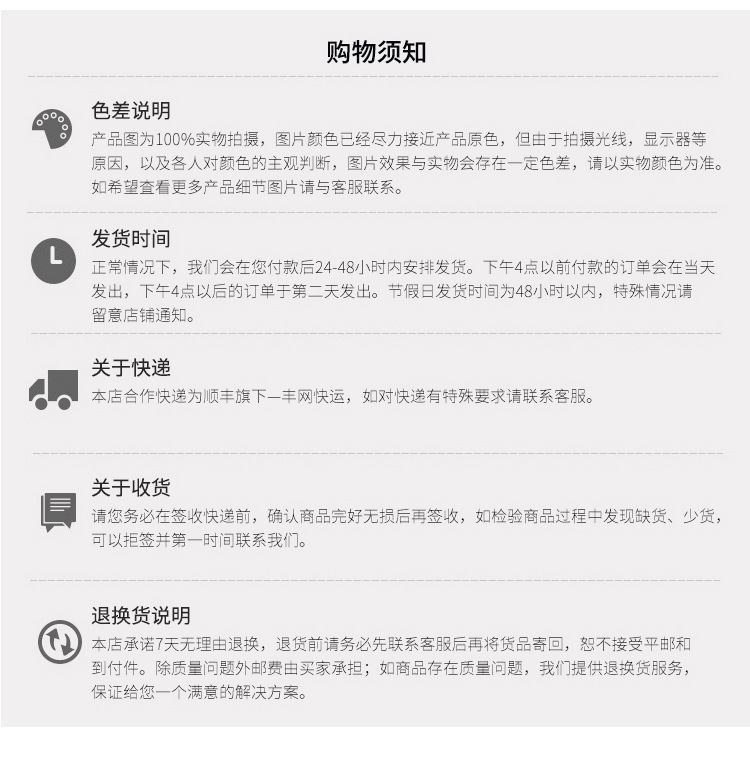 购物须知

色差说明

产品图为100%实物拍摄，图片颜色已经尽力接近产品原色，但由于拍摄光线，显示器等原因，以及各人对颜色的主观判断，图片效果与实物会存在一定色差，请以实物颜色为准。如希望查看更多产品细节图片请与客服联系。

发货时间

正常情况下，我们会在您付款后24-48小时内安排发货。下午4点以前付款的订单会在当天发出，下午4点以后的订单于第二天发出。节假日发货时间为48小时以内，特殊情况请留意店铺通知。

关于快递

本店合作快递为顺丰旗下—丰网快运，如对快递有特殊要求请联系客服。

关于收货

请您务必在签收快递前，确认商品完好无损后再签收，如检验商品过程中发现缺货、少货，可以拒签并第一时间联系我们。

退换货说明

本店承诺7天无理由退换，退货前请务必先联系客服后再将货品寄回，恕不接受平邮和到付件。除质量问题外邮费由买家承担；如商品存在质量问题，我们提供退换货服务，保证给您一个满意的解决方案。